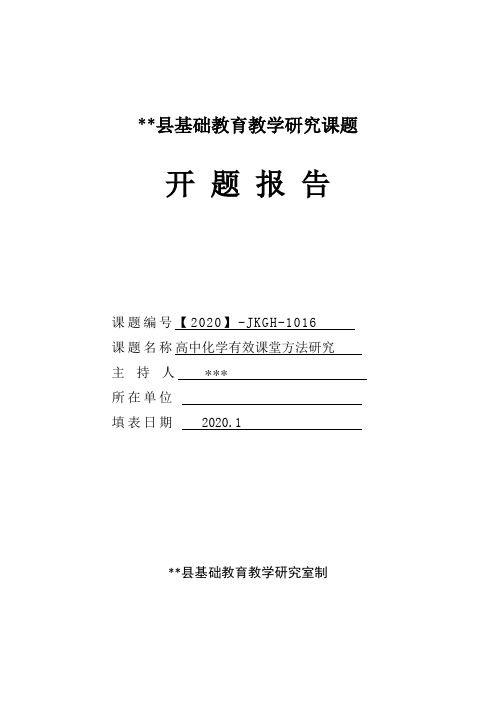 **县基础教育教学研究课题

开 题 报 告

课题编号【2020】-JKGH-1016

课题名称 高中化学有效课堂方法研究

主 持 人 ***

所在单位

填表日期 2020.1

**县基础教育教学研究室制